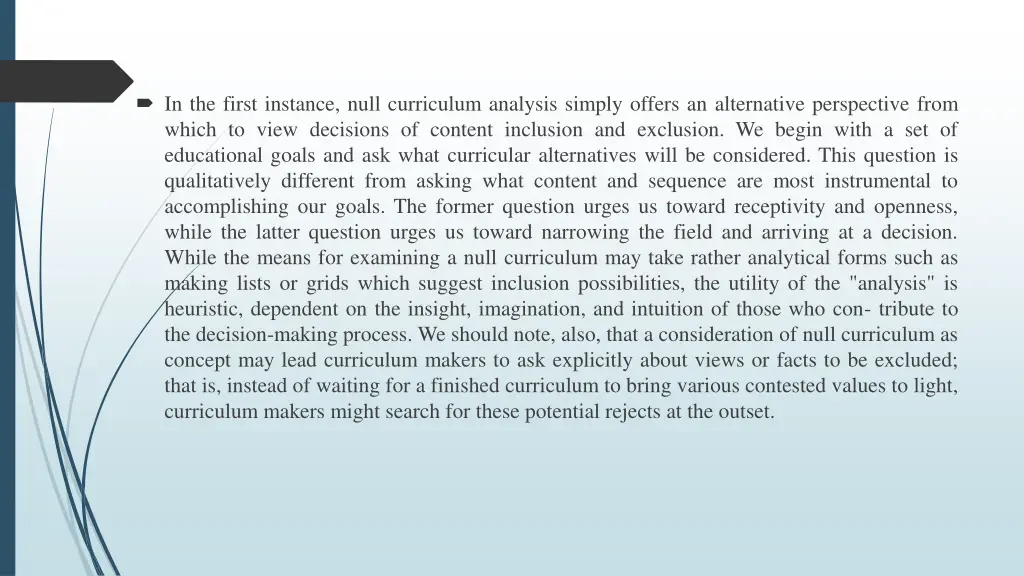 In the first instance, null curriculum analysis simply offers an alternative perspective from which to view decisions of content inclusion and exclusion. We begin with a set of educational goals and ask what curricular alternatives will be considered. This question is qualitatively different from asking what content and sequence are most instrumental to accomplishing our goals. The former question urges us toward receptivity and openness, while the latter question urges us toward narrowing the field and arriving at a decision. While the means for examining a null curriculum may take rather analytical forms such as making lists or grids which suggest inclusion possibilities, the utility of the "analysis" is heuristic, dependent on the insight, imagination, and intuition of those who con- tribute to the decision-making process. We should note, also, that a consideration of null curriculum as concept may lead curriculum makers to ask explicitly about views or facts to be excluded; that is, instead of waiting for a finished curriculum to bring various contested values to light, curriculum makers might search for these potential rejects at the outset.